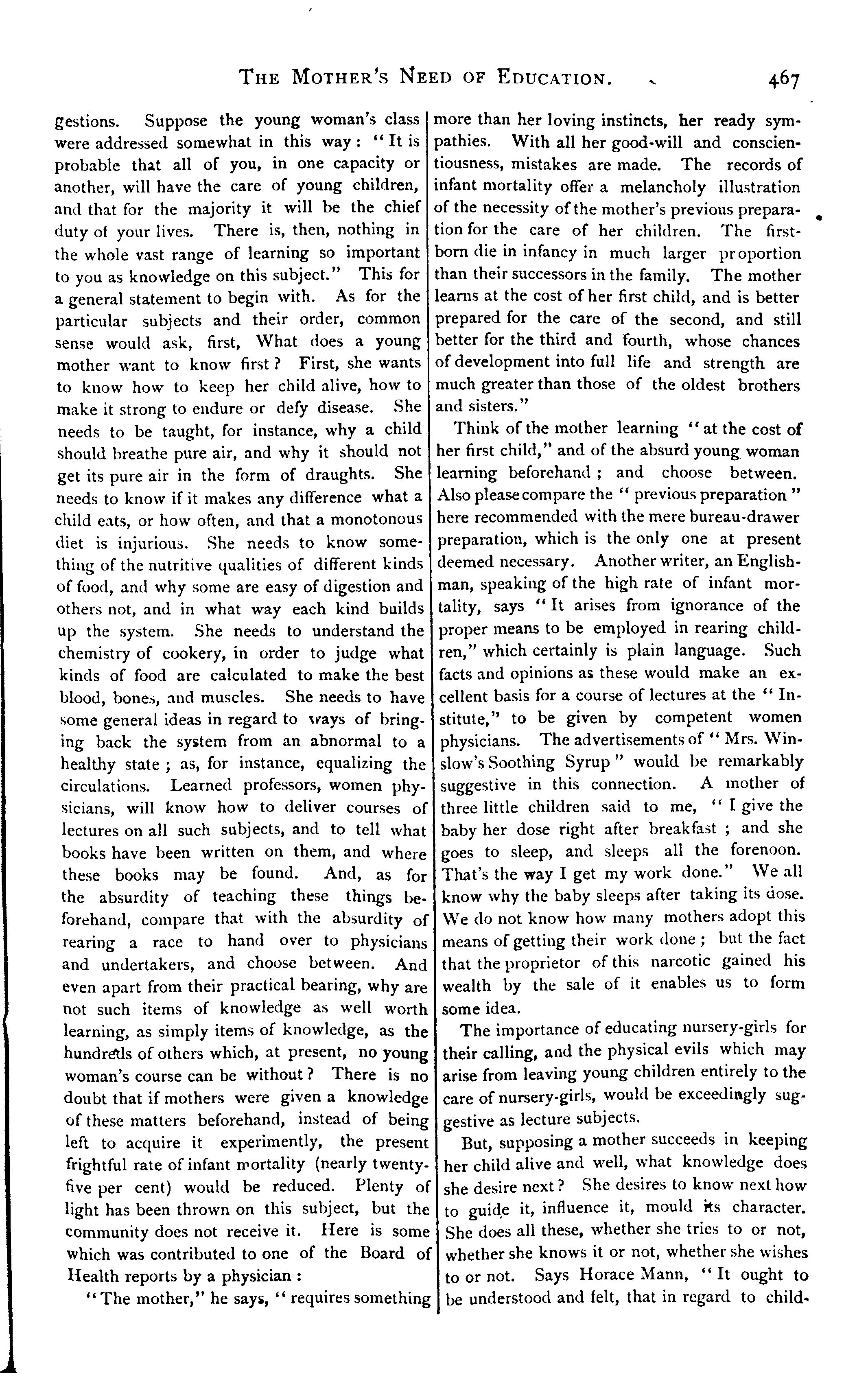 THE MOTHER'S NEED OF EDUCATION. 467

gestions. Suppose the young woman's class were addressed somewhat in this way: "It is probable that all of you, in one capacity or another, will have the care of young children, and that for the majority it will be the chief duty of your lives. There is, then, nothing in the whole vast range of learning so important to you as knowledge on this subject." This for a general statement to begin with. As for the particular subjects and their order, common sense would ask, first, What does a young mother want to know first? First, she wants to know how to keep her child alive, how to make it strong to endure or defy disease. She needs to be taught, for instance, why a child should breathe pure air, and why it should not get its pure air in the form of draughts. She needs to know if it makes any difference what a child eats, or how often, and that a monotonous diet is injurious. She needs to know something of the nutritive qualities of different kinds of food, and why some are easy of digestion and others not, and in what way each kind builds up the system. She needs to understand the chemistry of cookery, in order to judge what kinds of food are calculated to make the best blood, bones, and muscles. She needs to have some general ideas in regard to ways of bringing back the system from an abnormal to a healthy state; as, for instance, equalizing the circulations. Learned professors, women physicians, will know how to deliver courses of lectures on all such subjects, and to tell what books have been written on them, and where these books may be found. And, as for the absurdity of teaching these things beforehand, compare that with the absurdity of rearing a race to hand over to physicians and undertakers, and choose between. And even apart from their practical bearing, why are not such items of knowledge as well worth learning, as simply items of knowledge, as the hundreds of others which, at present, no young woman's course can be without? There is no doubt that if mothers were given a knowledge of these matters beforehand, instead of being left to acquire it experimently, the present frightful rate of infant mortality (nearly twenty-five per cent) would be reduced. Plenty of light has been thrown on this subject, but the community does not receive it. Here is some which was contributed to one of the Board of Health reports by a physician:

"The mother," he says, "requires something more than her loving instincts, her ready sympathies. With all her good-will and conscientiousness, mistakes are made. The records of infant mortality offer a melancholy illustration of the necessity of the mother's previous preparation for the care of her children. The first-born die in infancy in much larger proportion than their successors in the family. The mother learns at the cost of her first child, and is better prepared for the care of the second, and still better for the third and fourth, whose chances of development into full life and strength are much greater than those of the oldest brothers and sisters."

Think of the mother learning "at the cost of her first child," and of the absurd young woman learning beforehand; and choose between. Also please compare the "previous preparation" here recommended with the mere bureau-drawer preparation, which is the only one at present deemed necessary. Another writer, an Englishman, speaking of the high rate of infant mortality, says "It arises from ignorance of the proper means to be employed in rearing children," which certainly is plain language. Such facts and opinions as these would make an excellent basis for a course of lectures at the "Institute," to be given by competent women physicians. The advertisements of "Mrs. Winslow's Soothing Syrup" would be remarkably suggestive in this connection. A mother of three little children said to me, "I give the baby her dose right after breakfast; and she goes to sleep, and sleeps all the forenoon. That's the way I get my work done." We all know why the baby sleeps after taking its dose. We do not know how many mothers adopt this means of getting their work done; but the fact that the proprietor of this narcotic gained his wealth by the sale of it enables us to form some idea.

The importance of educating nursery-girls for their calling, and the physical evils which may arise from leaving young children entirely to the care of nursery-girls, would be exceedingly suggestive as lecture subjects.

But, supposing a mother succeeds in keeping her child alive and well, what knowledge does she desire next? She desires to know next how to guide it, influence it, mould its character. She does all these, whether she tries to or not, whether she knows it or not, whether she wishes to or not. Says Horace Mann, "It ought to be understood and felt, that in regard to child-